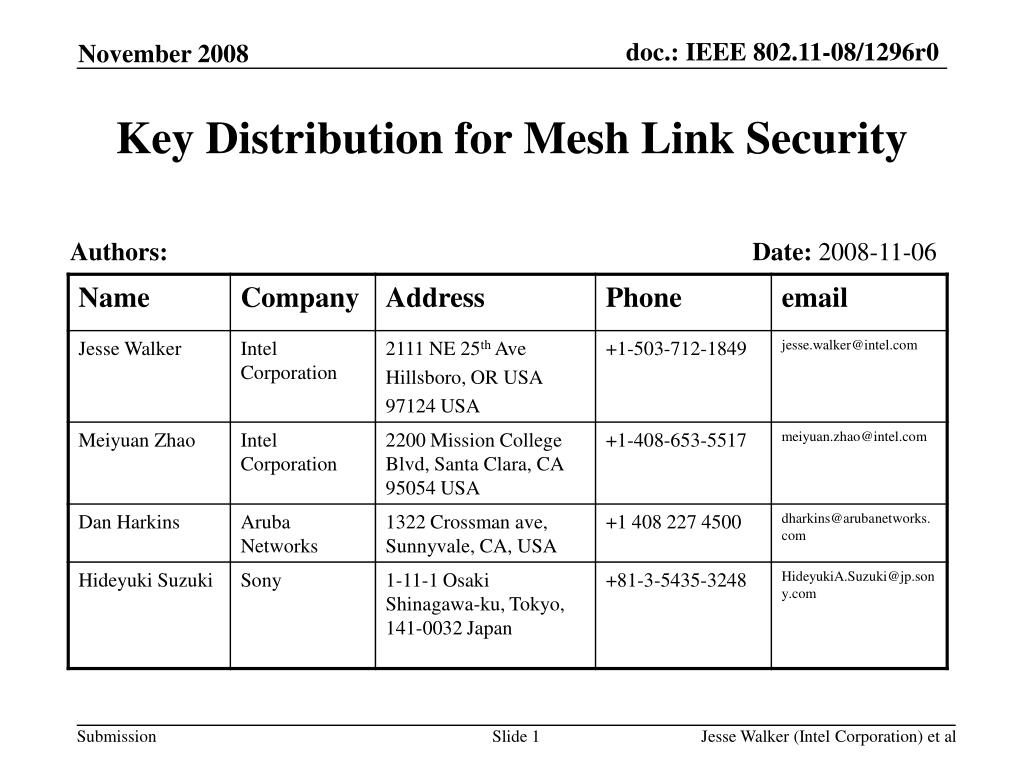 November 2008

doc.: IEEE 802.11-08/1296r0

Key Distribution for Mesh Link Security

Authors:

Date: 2008-11-06

| Name | Company | Address | Phone | email |
|---|---|---|---|---|
| Jesse Walker | Intel Corporation | 2111 NE 25$^{th}$ Ave Hillsboro, OR USA 97124 USA | +1-503-712-1849 | jesse.walker@intel.com |
| Meiyuan Zhao | Intel Corporation | 2200 Mission College Blvd, Santa Clara, CA 95054 USA | +1-408-653-5517 | meiyuan.zhao@intel.com |
| Dan Harkins | Aruba Networks | 1322 Crossman ave, Sunnyvale, CA, USA | +1 408 227 4500 | dharkins@arubanetworks.com |
| Hideyuki Suzuki | Sony | 1-11-1 Osaki Shinagawa-ku, Tokyo, 141-0032 Japan | +81-3-5435-3248 | HideyukiA.Suzuki@jp.sony.com |

Submission

Slide 1

Jesse Walker (Intel Corporation) et al